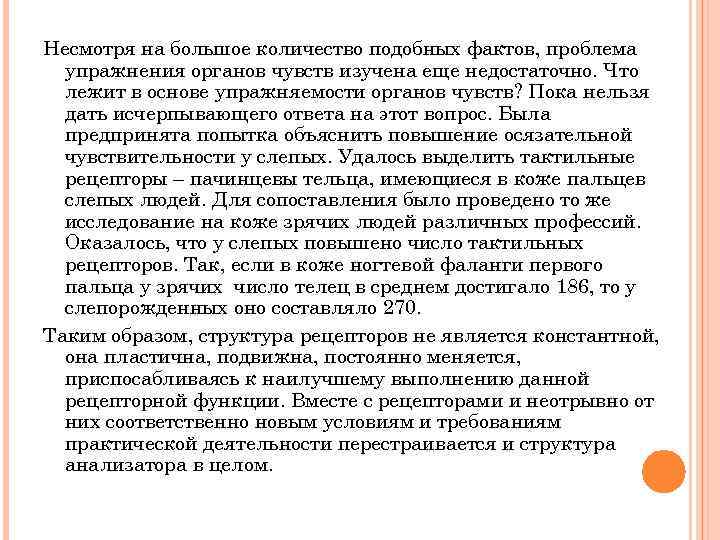 Несмотря на большое количество подобных фактов, проблема упражнения органов чувств изучена еще недостаточно. Что лежит в основе упражняемости органов чувств? Пока нельзя дать исчерпывающего ответа на этот вопрос. Была предпринята попытка объяснить повышение осязательной чувствительности у слепых. Удалось выделить тактильные рецепторы – пачинцевы тельца, имеющиеся в коже пальцев слепых людей. Для сопоставления было проведено то же исследование на коже зрячих людей различных профессий. Оказалось, что у слепых повышено число тактильных рецепторов. Так, если в коже ногтевой фаланги первого пальца у зрячих число телец в среднем достигало 186, то у слепорожденных оно составляло 270.

Таким образом, структура рецепторов не является константной, она пластична, подвижна, постоянно меняется, приспосабливаясь к наилучшему выполнению данной рецепторной функции. Вместе с рецепторами и неотрывно от них соответственно новым условиям и требованиям практической деятельности перестраивается и структура анализатора в целом.